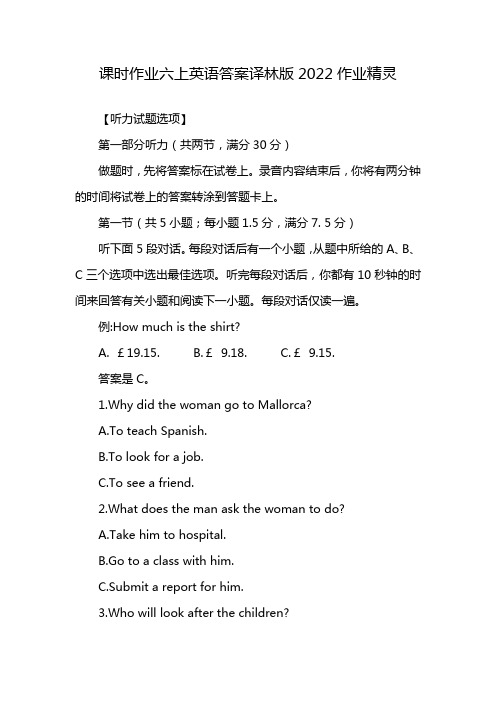 课时作业六上英语答案译林版 2022 作业精灵

【听力试题选项】

第一部分听力（共两节，满分 30 分）

做题时，先将答案标在试卷上。录音内容结束后，你将有两分钟的时间将试卷上的答案转涂到答题卡上。

第一节（共 5 小题；每小题 1.5 分，满分 7. 5 分）

听下面 5 段对话。每段对话后有一个小题，从题中所给的 A、B、C 三个选项中选出最佳选项。听完每段对话后，你都有 10 秒钟的时间来回答有关小题和阅读下一小题。每段对话仅读一遍。

例:How much is the shirt?

A. ￡19.15. B.￡ 9.18. C.￡ 9.15.

答案是 C。

1.Why did the woman go to Mallorca?

A.To teach Spanish.

B.To look for a job.

C.To see a friend.

2.What does the man ask the woman to do?

A.Take him to hospital.

B.Go to a class with him.

C.Submit a report for him.

3.Who will look after the children?